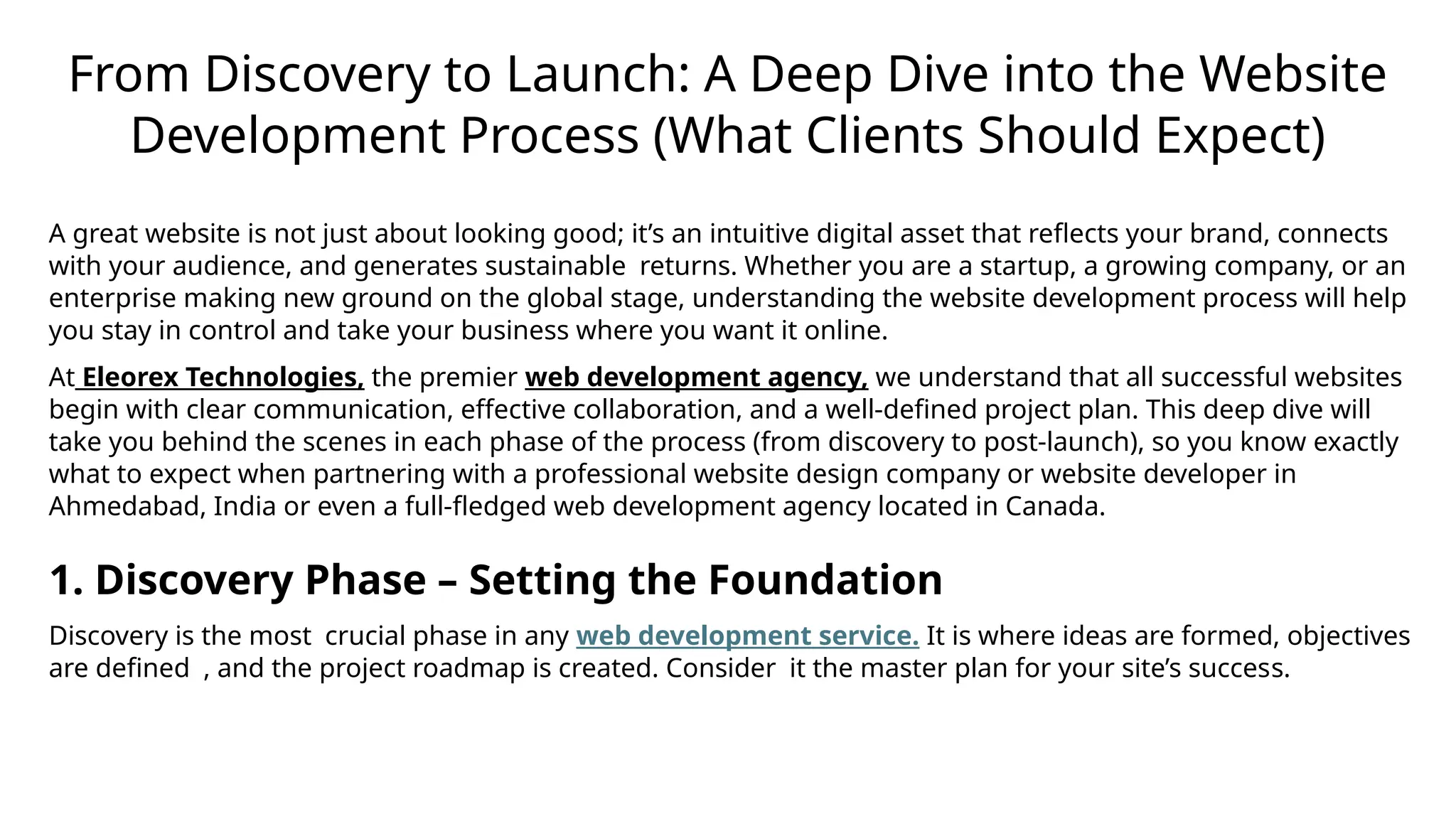 From Discovery to Launch: A Deep Dive into the Website Development Process (What Clients Should Expect)

A great website is not just about looking good; it's an intuitive digital asset that reflects your brand, connects with your audience, and generates sustainable returns. Whether you are a startup, a growing company, or an enterprise making new ground on the global stage, understanding the website development process will help you stay in control and take your business where you want it online.

At Eleorex Technologies, the premier web development agency, we understand that all successful websites begin with clear communication, effective collaboration, and a well-defined project plan. This deep dive will take you behind the scenes in each phase of the process (from discovery to post-launch), so you know exactly what to expect when partnering with a professional website design company or website developer in Ahmedabad, India or even a full-fledged web development agency located in Canada.

1. Discovery Phase – Setting the Foundation

Discovery is the most crucial phase in any web development service. It is where ideas are formed, objectives are defined , and the project roadmap is created. Consider it the master plan for your site's success.